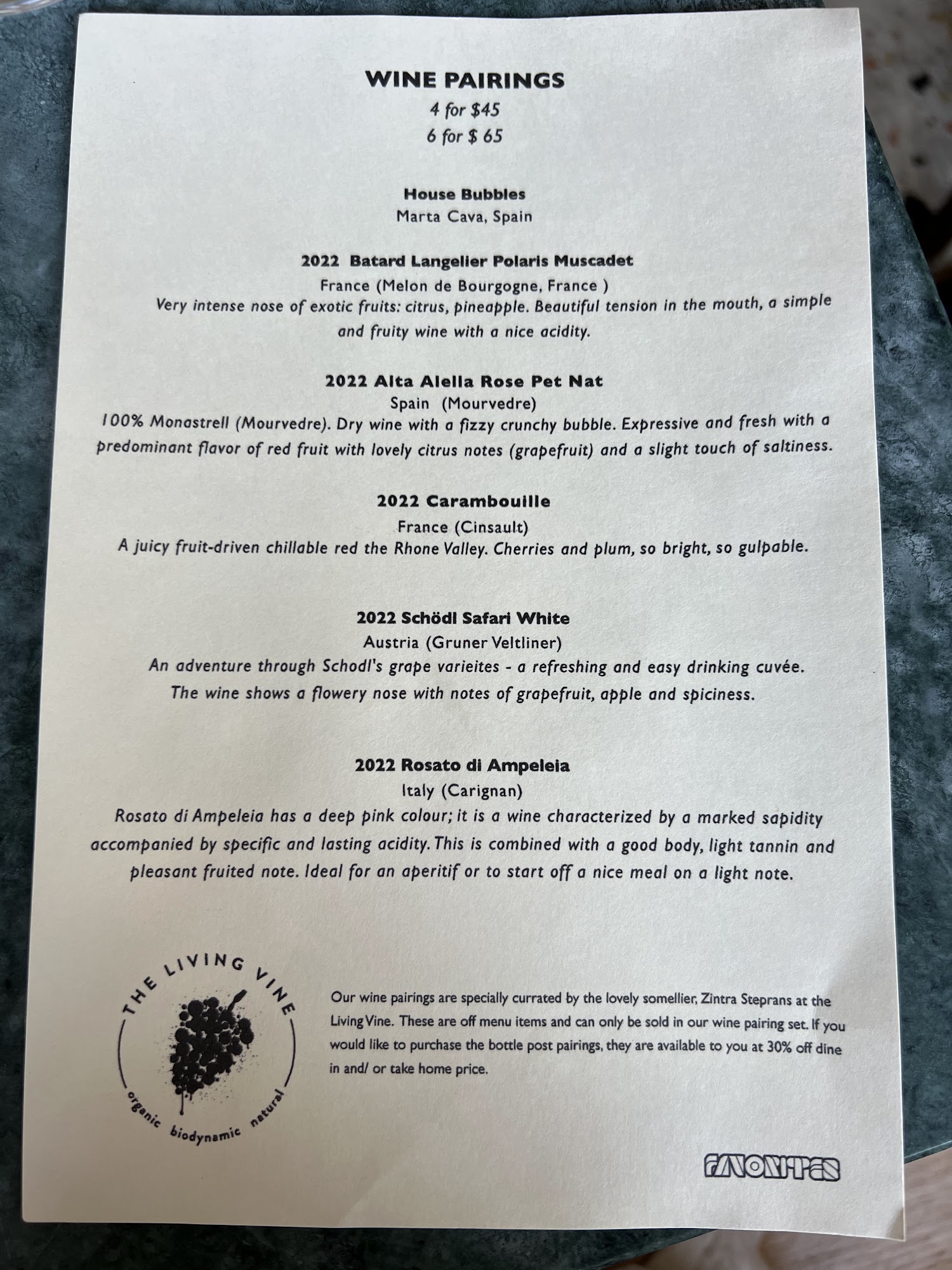 WINE PAIRINGS
4 for $45
6 for $ 65

House Bubbles
Marta Cava, Spain

2022 Batard Langelier Polaris Muscadet
France (Melon de Bourgogne, France )
Very intense nose of exotic fruits: citrus, pineapple. Beautiful tension in the mouth, a simple and fruity wine with a nice acidity.

2022 Alta Alella Rose Pet Nat
Spain (Mourvedre)
100% Monastrell (Mourvedre). Dry wine with a fizzy crunchy bubble. Expressive and fresh with a predominant flavor of red fruit with lovely citrus notes (grapefruit) and a slight touch of saltiness.

2022 Carambouille
France (Cinsault)
A juicy fruit-driven chillable red the Rhone Valley. Cherries and plum, so bright, so gulpable.

2022 Schödl Safari White
Austria (Gruner Veltliner)
An adventure through Schodl's grape varieites - a refreshing and easy drinking cuvée. The wine shows a flowery nose with notes of grapefruit, apple and spiciness.

2022 Rosato di Ampeleia
Italy (Carignan)
Rosato di Ampeleia has a deep pink colour; it is a wine characterized by a marked sapidity accompanied by specific and lasting acidity. This is combined with a good body, light tannin and pleasant fruited note. Ideal for an aperitif or to start off a nice meal on a light note.

THE LIVING VINE
organic biodynamic natural

Our wine pairings are specially currated by the lovely somellier, Zintra Steprans at the Living Vine. These are off menu items and can only be sold in our wine pairing set. If you would like to purchase the bottle post pairings, they are available to you at 30% off dine in and/ or take home price.

FAVORITES